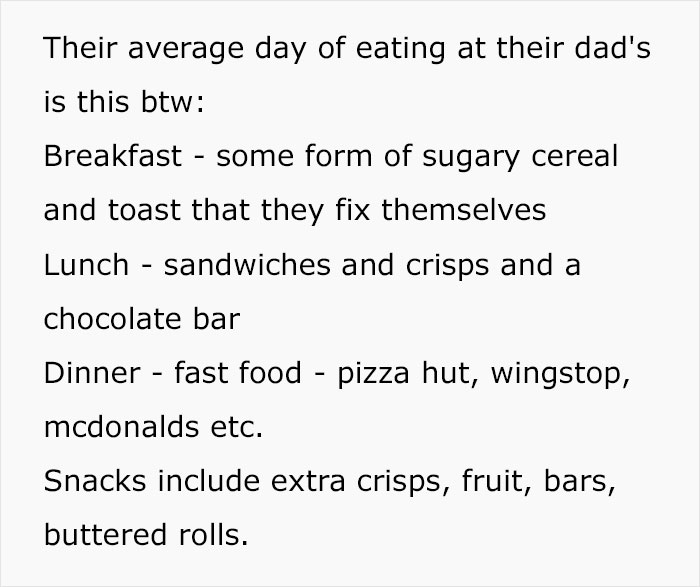 Their average day of eating at their dad's is this btw:
Breakfast - some form of sugary cereal and toast that they fix themselves
Lunch - sandwiches and crisps and a chocolate bar
Dinner - fast food - pizza hut, wingstop, mcdonalds etc.
Snacks include extra crisps, fruit, bars, buttered rolls.